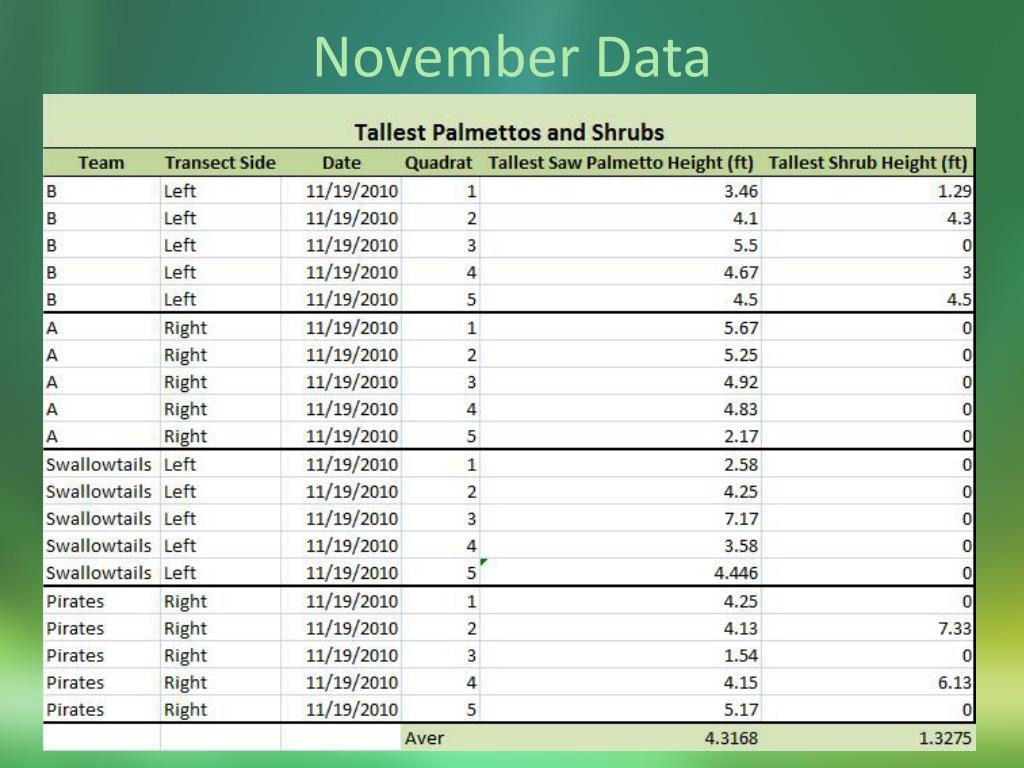 November Data

Tallest Palmettos and Shrubs

| Team | Transect Side | Date | Quadrat | Tallest Saw Palmetto Height (ft) | Tallest Shrub Height (ft) |
|---|---|---|---|---|---|
| B | Left | 11/19/2010 | 1 | 3.46 | 1.29 |
| B | Left | 11/19/2010 | 2 | 4.1 | 4.3 |
| B | Left | 11/19/2010 | 3 | 5.5 | 0 |
| B | Left | 11/19/2010 | 4 | 4.67 | 3 |
| B | Left | 11/19/2010 | 5 | 4.5 | 4.5 |
| A | Right | 11/19/2010 | 1 | 5.67 | 0 |
| A | Right | 11/19/2010 | 2 | 5.25 | 0 |
| A | Right | 11/19/2010 | 3 | 4.92 | 0 |
| A | Right | 11/19/2010 | 4 | 4.83 | 0 |
| A | Right | 11/19/2010 | 5 | 2.17 | 0 |
| Swallowtails | Left | 11/19/2010 | 1 | 2.58 | 0 |
| Swallowtails | Left | 11/19/2010 | 2 | 4.25 | 0 |
| Swallowtails | Left | 11/19/2010 | 3 | 7.17 | 0 |
| Swallowtails | Left | 11/19/2010 | 4 | 3.58 | 0 |
| Swallowtails | Left | 11/19/2010 | 5 | 4.446 | 0 |
| Pirates | Right | 11/19/2010 | 1 | 4.25 | 0 |
| Pirates | Right | 11/19/2010 | 2 | 4.13 | 7.33 |
| Pirates | Right | 11/19/2010 | 3 | 1.54 | 0 |
| Pirates | Right | 11/19/2010 | 4 | 4.15 | 6.13 |
| Pirates | Right | 11/19/2010 | 5 | 5.17 | 0 |
| | | | Aver | 4.3168 | 1.3275 |